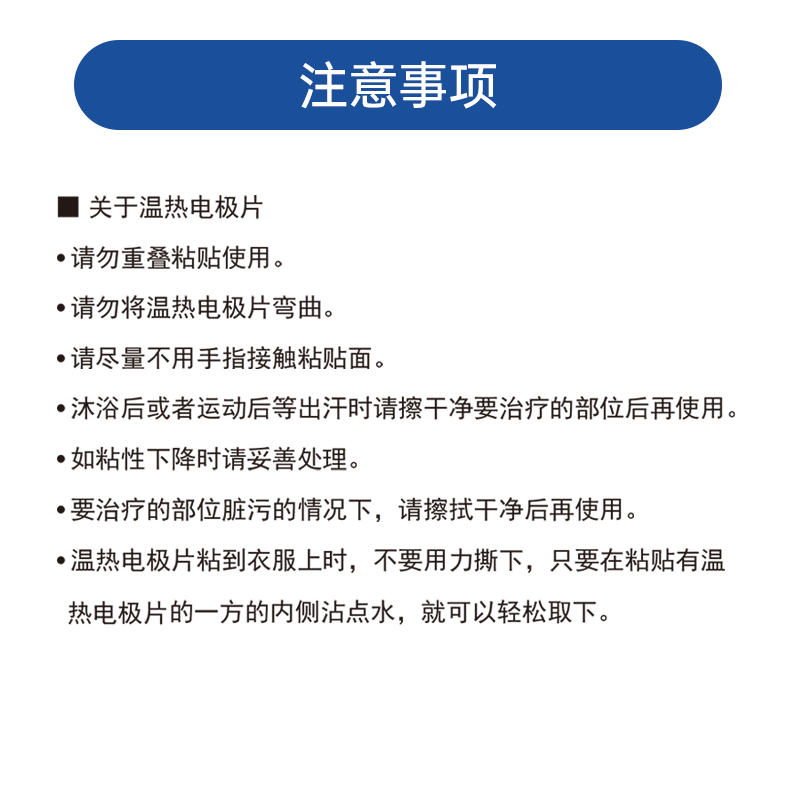 注意事项

■ 关于温热电极片

• 请勿重叠粘贴使用。

• 请勿将温热电极片弯曲。

• 请尽量不用手指接触粘贴面。

• 沐浴后或者运动后等出汗时请擦干净要治疗的部位后再使用。

• 如粘性下降时请妥善处理。

• 要治疗的部位脏污的情况下，请擦拭干净后再使用。

• 温热电极片粘到衣服上时，不要用力撕下，只要在粘贴有温热电极片的一方的内侧沾点水，就可以轻松取下。